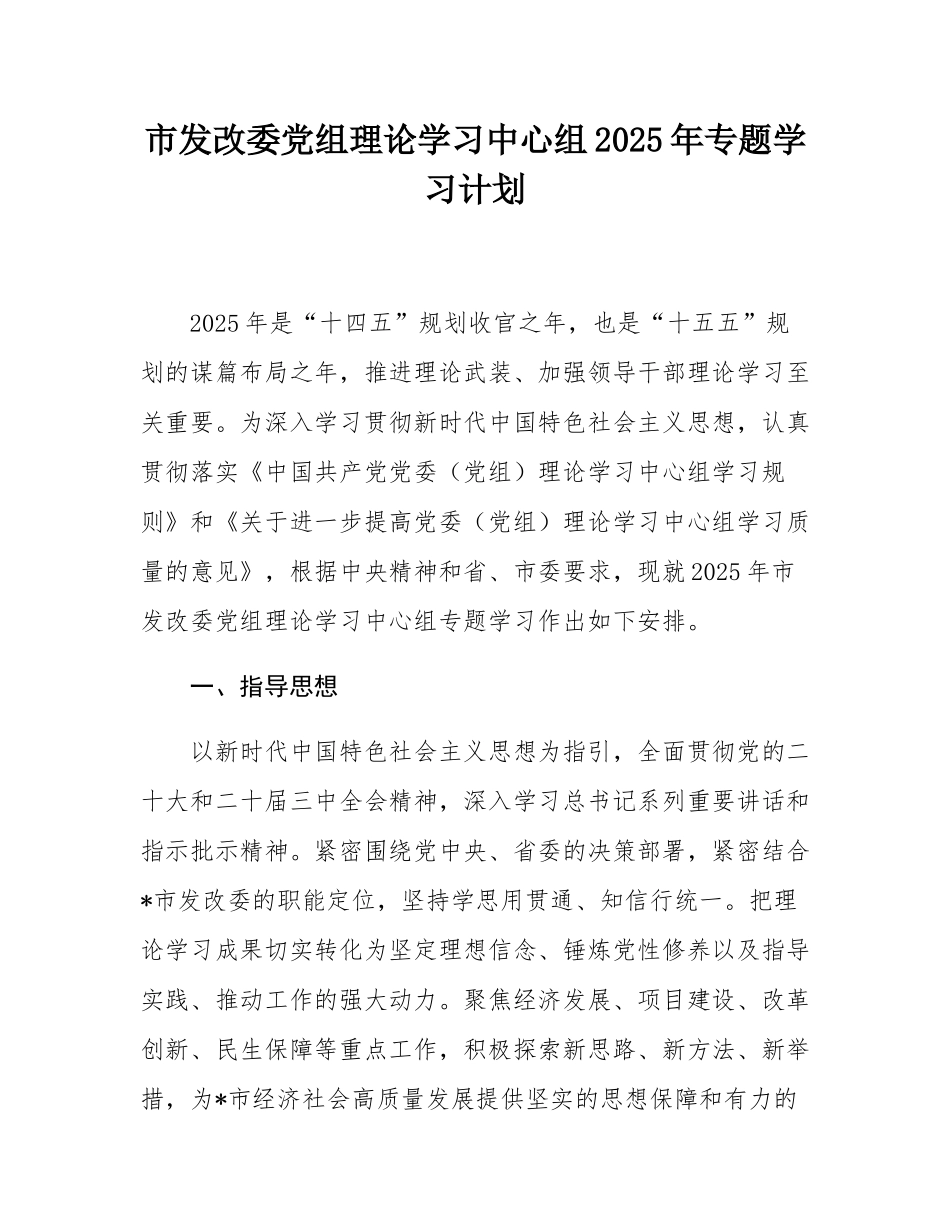 市发改委党组理论学习中心组2025年专题学习计划

2025年是“十四五”规划收官之年，也是“十五五”规划的谋篇布局之年，推进理论武装、加强领导干部理论学习至关重要。为深入学习贯彻新时代中国特色社会主义思想，认真贯彻落实《中国共产党党委（党组）理论学习中心组学习规则》和《关于进一步提高党委（党组）理论学习中心组学习质量的意见》，根据中央精神和省、市委要求，现就2025年市发改委党组理论学习中心组专题学习作出如下安排。

一、指导思想

以新时代中国特色社会主义思想为指引，全面贯彻党的二十大和二十届三中全会精神，深入学习总书记系列重要讲话和指示批示精神。紧密围绕党中央、省委的决策部署，紧密结合*市发改委的职能定位，坚持学思用贯通、知信行统一。把理论学习成果切实转化为坚定理想信念、锤炼党性修养以及指导实践、推动工作的强大动力。聚焦经济发展、项目建设、改革创新、民生保障等重点工作，积极探索新思路、新方法、新举措，为*市经济社会高质量发展提供坚实的思想保障和有力的